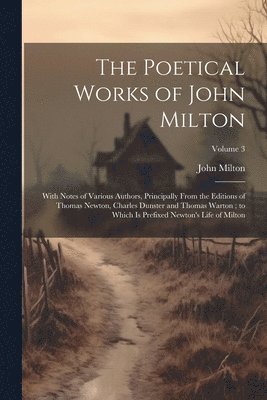 The Poetical Works of John Milton

Volume 3

John Milton

With Notes of Various Authors, Principally From the Editions of Thomas Newton, Charles Dunster and Thomas Warton ; to Which Is Prefixed Newton's Life of Milton